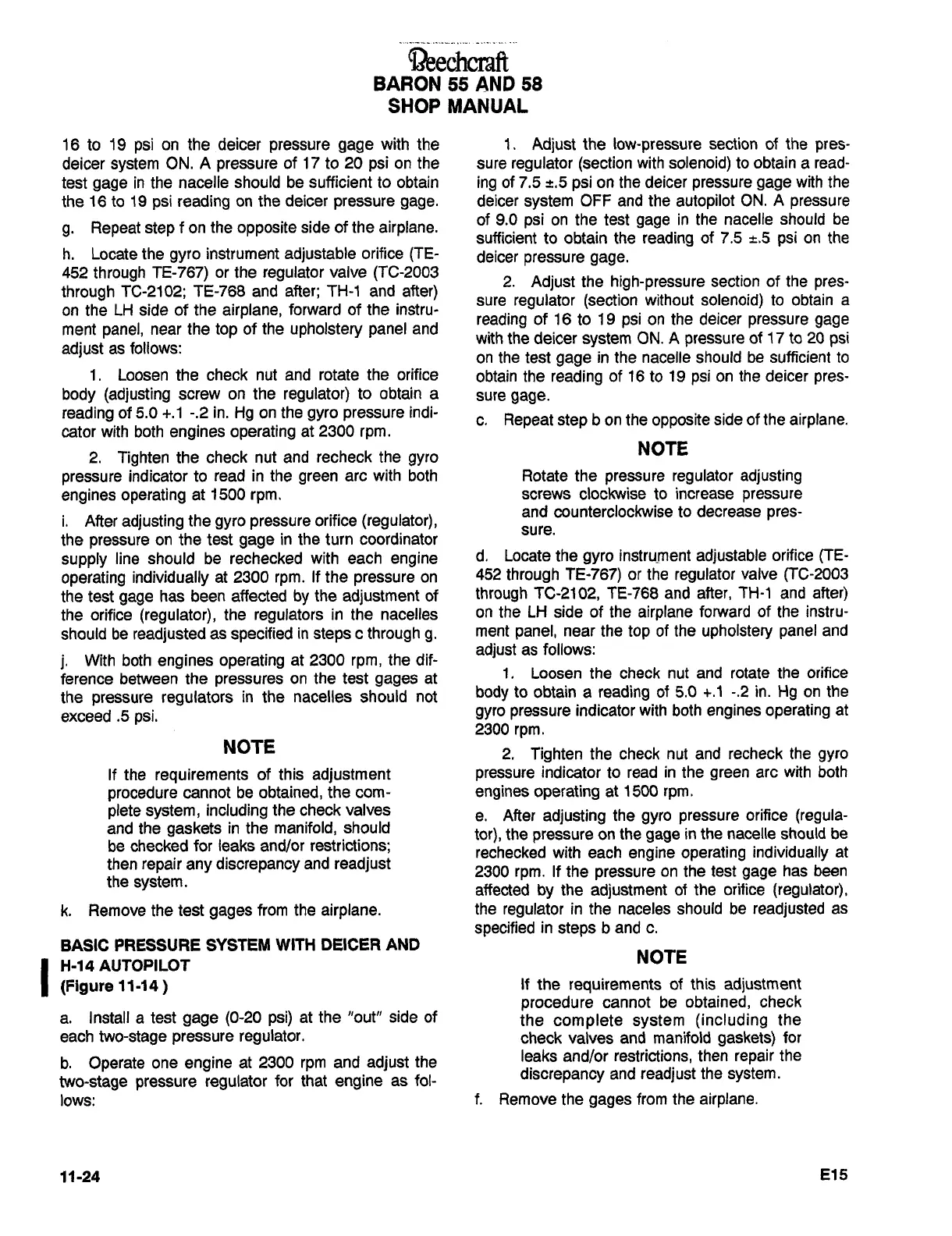 Beechcraft
BARON 55 AND 58
SHOP MANUAL

16 to 19 psi on the deicer pressure gage with the deicer system ON. A pressure of 17 to 20 psi on the test gage in the nacelle should be sufficient to obtain the 16 to 19 psi reading on the deicer pressure gage.

g. Repeat step f on the opposite side of the airplane.

h. Locate the gyro instrument adjustable orifice (TE-452 through TE-767) or the regulator valve (TC-2003 through TC-2102; TE-768 and after; TH-1 and after) on the LH side of the airplane, forward of the instrument panel, near the top of the upholstery panel and adjust as follows:

1. Loosen the check nut and rotate the orifice body (adjusting screw on the regulator) to obtain a reading of 5.0 +.1 -.2 in. Hg on the gyro pressure indicator with both engines operating at 2300 rpm.

2. Tighten the check nut and recheck the gyro pressure indicator to read in the green arc with both engines operating at 1500 rpm.

i. After adjusting the gyro pressure orifice (regulator), the pressure on the test gage in the turn coordinator supply line should be rechecked with each engine operating individually at 2300 rpm. If the pressure on the test gage has been affected by the adjustment of the orifice (regulator), the regulators in the nacelles should be readjusted as specified in steps c through g.

j. With both engines operating at 2300 rpm, the difference between the pressures on the test gages at the pressure regulators in the nacelles should not exceed .5 psi.

NOTE

If the requirements of this adjustment procedure cannot be obtained, the complete system, including the check valves and the gaskets in the manifold, should be checked for leaks and/or restrictions; then repair any discrepancy and readjust the system.

k. Remove the test gages from the airplane.

BASIC PRESSURE SYSTEM WITH DEICER AND H-14 AUTOPILOT
(Figure 11-14 )

a. Install a test gage (0-20 psi) at the "out" side of each two-stage pressure regulator.

b. Operate one engine at 2300 rpm and adjust the two-stage pressure regulator for that engine as follows:

1. Adjust the low-pressure section of the pressure regulator (section with solenoid) to obtain a reading of 7.5 ±.5 psi on the deicer pressure gage with the deicer system OFF and the autopilot ON. A pressure of 9.0 psi on the test gage in the nacelle should be sufficient to obtain the reading of 7.5 ±.5 psi on the deicer pressure gage.

2. Adjust the high-pressure section of the pressure regulator (section without solenoid) to obtain a reading of 16 to 19 psi on the deicer pressure gage with the deicer system ON. A pressure of 17 to 20 psi on the test gage in the nacelle should be sufficient to obtain the reading of 16 to 19 psi on the deicer pressure gage.

c. Repeat step b on the opposite side of the airplane.

NOTE

Rotate the pressure regulator adjusting screws clockwise to increase pressure and counterclockwise to decrease pressure.

d. Locate the gyro instrument adjustable orifice (TE-452 through TE-767) or the regulator valve (TC-2003 through TC-2102, TE-768 and after, TH-1 and after) on the LH side of the airplane forward of the instrument panel, near the top of the upholstery panel and adjust as follows:

1. Loosen the check nut and rotate the orifice body to obtain a reading of 5.0 +.1 -.2 in. Hg on the gyro pressure indicator with both engines operating at 2300 rpm.

2. Tighten the check nut and recheck the gyro pressure indicator to read in the green arc with both engines operating at 1500 rpm.

e. After adjusting the gyro pressure orifice (regulator), the pressure on the gage in the nacelle should be rechecked with each engine operating individually at 2300 rpm. If the pressure on the test gage has been affected by the adjustment of the orifice (regulator), the regulator in the naceles should be readjusted as specified in steps b and c.

NOTE

If the requirements of this adjustment procedure cannot be obtained, check the complete system (including the check valves and manifold gaskets) for leaks and/or restrictions, then repair the discrepancy and readjust the system.

f. Remove the gages from the airplane.

11-24

E15